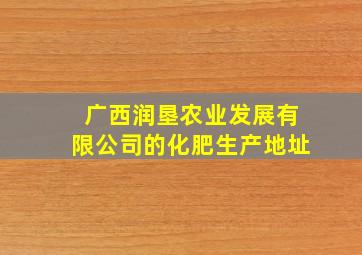 广西润垦农业发展有限公司的化肥生产地址